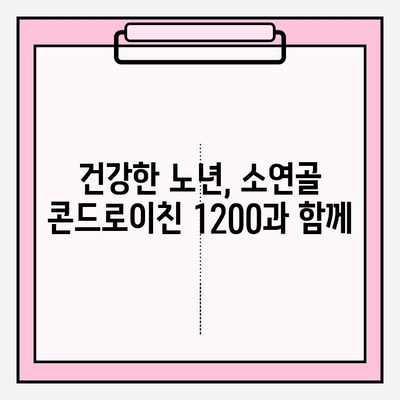 건강한 노년, 소연골 콘드로이친 1200과 함께